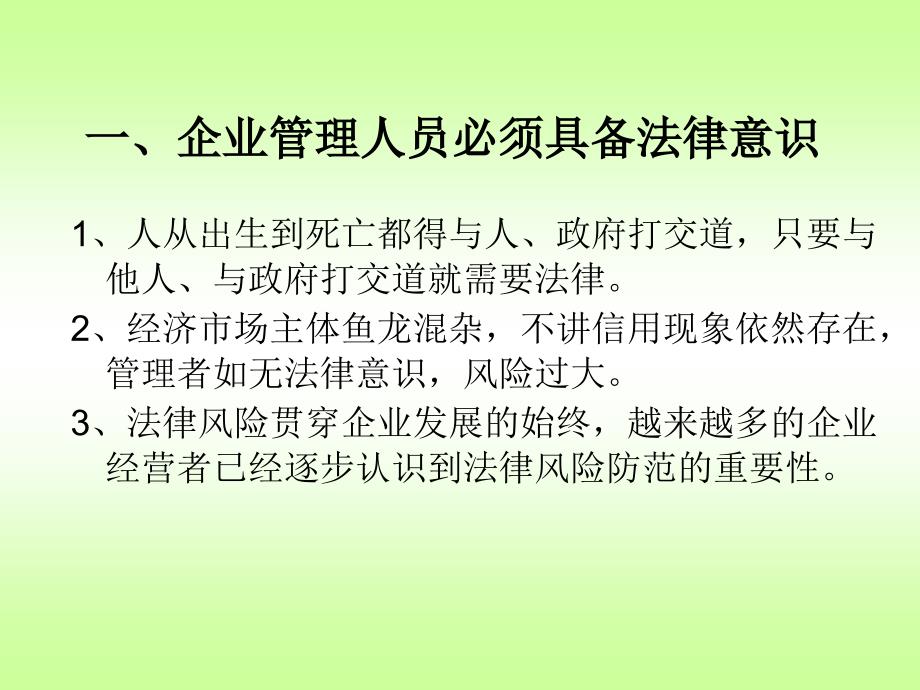 一、企业管理人员必须具备法律意识

1、人从出生到死亡都得与人、政府打交道，只要与他人、与政府打交道就需要法律。

2、经济市场主体鱼龙混杂，不讲信用现象依然存在，管理者如无法律意识，风险过大。

3、法律风险贯穿企业发展的始终，越来越多的企业经营者已经逐步认识到法律风险防范的重要性。